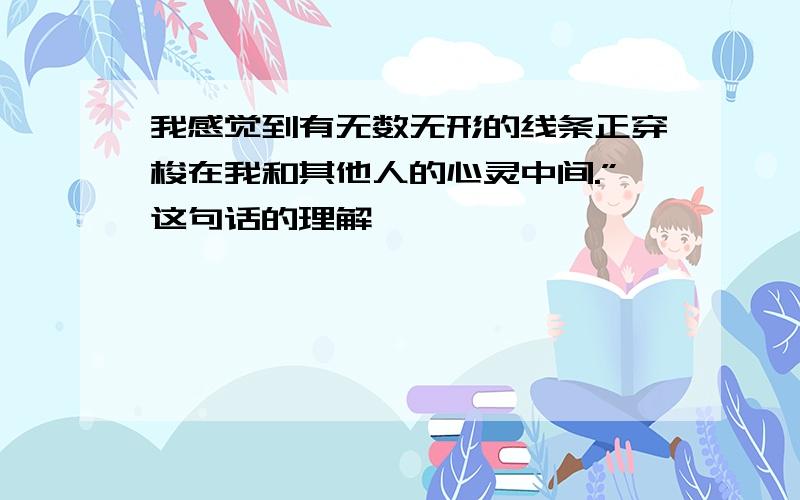 我感觉到有无数无形的线条正穿梭在我和其他人的心灵中间.”这句话的理解